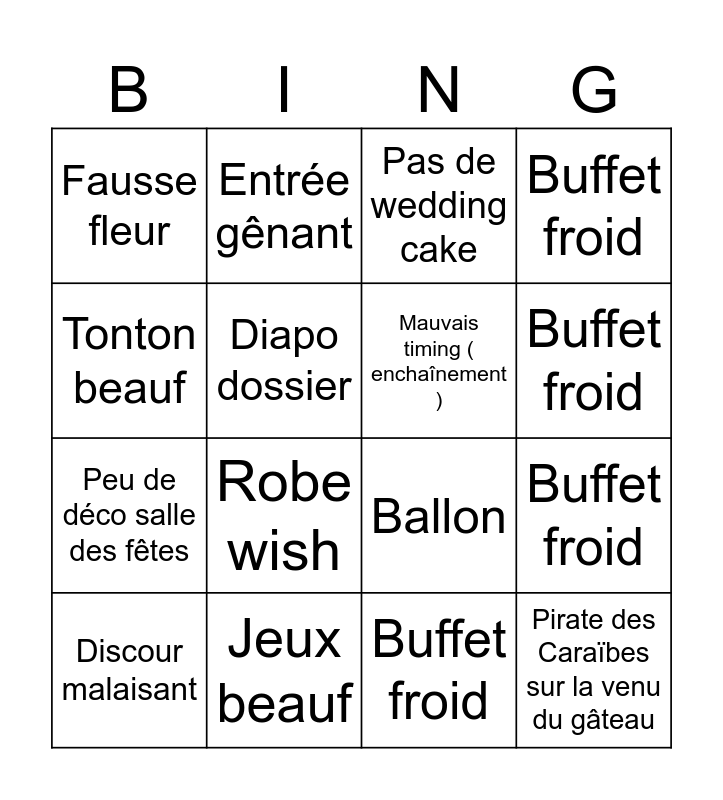 | B | I | N | G |
|---|---|---|---|
| Fausse fleur | Entrée gênant | Pas de wedding cake | Buffet froid |
| Tonton beauf | Diapo dossier | Mauvais timing ( enchaînement ) | Buffet froid |
| Peu de déco salle des fêtes | Robe wish | Ballon | Buffet froid |
| Discour malaisant | Jeux beauf | Buffet froid | Pirate des Caraïbes sur la venu du gâteau |